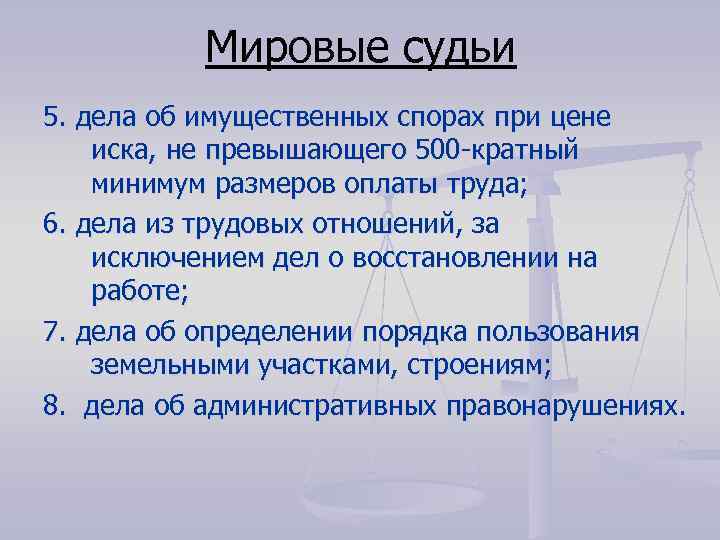 Мировые судьи

5. дела об имущественных спорах при цене иска, не превышающего 500-кратный минимум размеров оплаты труда;

6. дела из трудовых отношений, за исключением дел о восстановлении на работе;

7. дела об определении порядка пользования земельными участками, строениям;

8.  дела об административных правонарушениях.